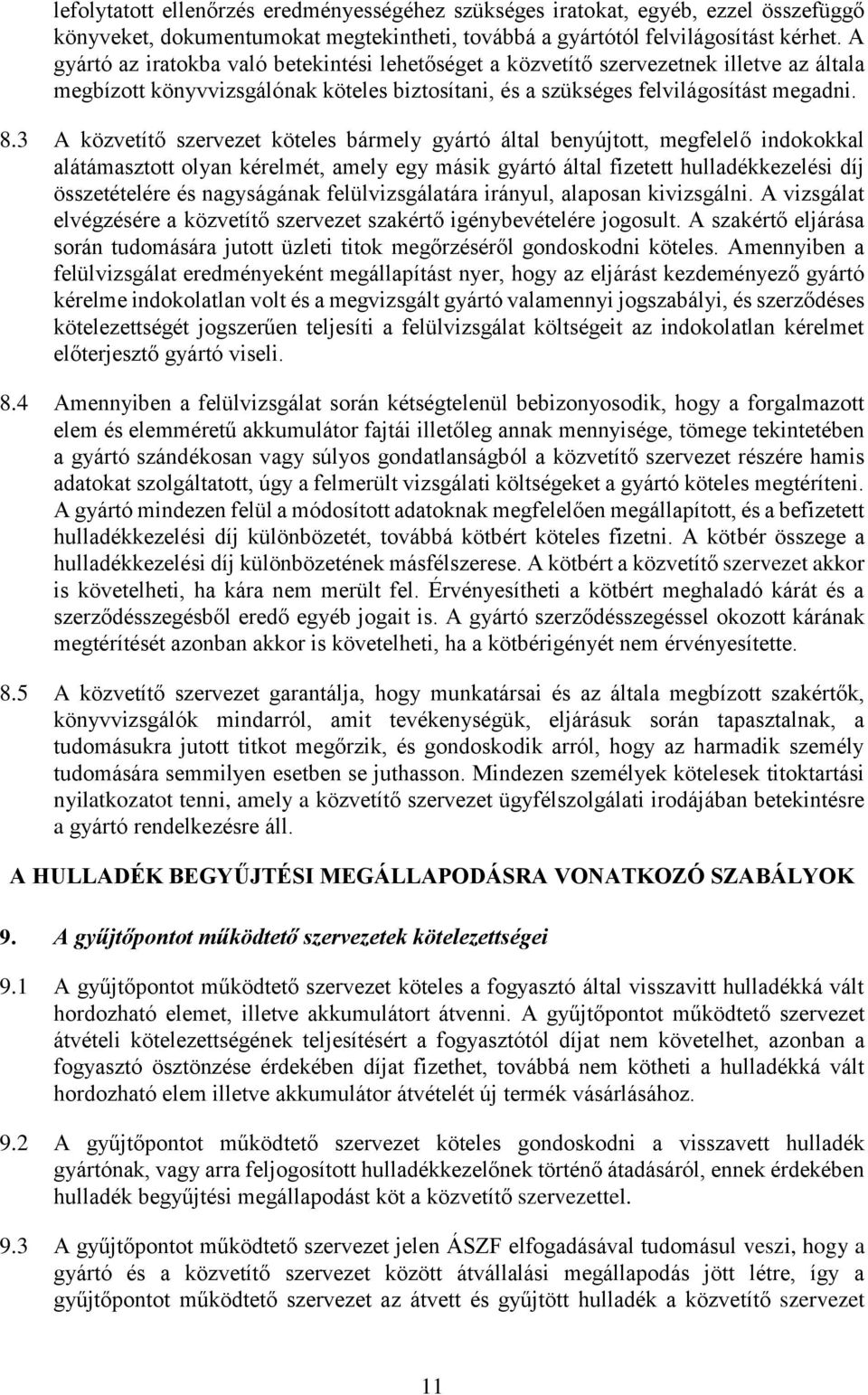 lefolytatott ellenőrzés eredményességéhez szükséges iratokat, egyéb, ezzel összefüggő könyveket, dokumentumokat megtekintheti, továbbá a gyártótól felvilágosítást kérhet. A gyártó az iratokba való betekintési lehetőséget a közvetítő szervezetnek illetve az általa megbízott könyvvizsgálónak köteles biztosítani, és a szükséges felvilágosítást megadni.

8.3 A közvetítő szervezet köteles bármely gyártó által benyújtott, megfelelő indokokkal alátámasztott olyan kérelmét, amely egy másik gyártó által fizetett hulladékkezelési díj összetételére és nagyságának felülvizsgálatára irányul, alaposan kivizsgálni. A vizsgálat elvégzésére a közvetítő szervezet szakértő igénybevételére jogosult. A szakértő eljárása során tudomására jutott üzleti titok megőrzéséről gondoskodni köteles. Amennyiben a felülvizsgálat eredményeként megállapítást nyer, hogy az eljárást kezdeményező gyártó kérelme indokolatlan volt és a megvizsgált gyártó valamennyi jogszabályi, és szerződéses kötelezettségét jogszerűen teljesíti a felülvizsgálat költségeit az indokolatlan kérelmet előterjesztő gyártó viseli.

8.4 Amennyiben a felülvizsgálat során kétségtelenül bebizonyosodik, hogy a forgalmazott elem és elemméretű akkumulátor fajtái illetőleg annak mennyisége, tömege tekintetében a gyártó szándékosan vagy súlyos gondatlanságból a közvetítő szervezet részére hamis adatokat szolgáltatott, úgy a felmerült vizsgálati költségeket a gyártó köteles megtéríteni. A gyártó mindezen felül a módosított adatoknak megfelelően megállapított, és a befizetett hulladékkezelési díj különbözetét, továbbá kötbért köteles fizetni. A kötbér összege a hulladékkezelési díj különbözetének másfélszerese. A kötbért a közvetítő szervezet akkor is követelheti, ha kára nem merült fel. Érvényesítheti a kötbért meghaladó kárát és a szerződésszegésből eredő egyéb jogait is. A gyártó szerződésszegéssel okozott kárának megtérítését azonban akkor is követelheti, ha a kötbérigényét nem érvényesítette.

8.5 A közvetítő szervezet garantálja, hogy munkatársai és az általa megbízott szakértők, könyvvizsgálók mindarról, amit tevékenységük, eljárásuk során tapasztalnak, a tudomásukra jutott titkot megőrzik, és gondoskodik arról, hogy az harmadik személy tudomására semmilyen esetben se juthasson. Mindezen személyek kötelesek titoktartási nyilatkozatot tenni, amely a közvetítő szervezet ügyfélszolgálati irodájában betekintésre a gyártó rendelkezésre áll.

A HULLADÉK BEGYŰJTÉSI MEGÁLLAPODÁSRA VONATKOZÓ SZABÁLYOK

9. A gyűjtőpontot működtető szervezetek kötelezettségei

9.1 A gyűjtőpontot működtető szervezet köteles a fogyasztó által visszavitt hulladékká vált hordozható elemet, illetve akkumulátort átvenni. A gyűjtőpontot működtető szervezet átvételi kötelezettségének teljesítésért a fogyasztótól díjat nem követelhet, azonban a fogyasztó ösztönzése érdekében díjat fizethet, továbbá nem kötheti a hulladékká vált hordozható elem illetve akkumulátor átvételét új termék vásárlásához.

9.2 A gyűjtőpontot működtető szervezet köteles gondoskodni a visszavett hulladék gyártónak, vagy arra feljogosított hulladékkezelőnek történő átadásáról, ennek érdekében hulladék begyűjtési megállapodást köt a közvetítő szervezettel.

9.3 A gyűjtőpontot működtető szervezet jelen ÁSZF elfogadásával tudomásul veszi, hogy a gyártó és a közvetítő szervezet között átvállalási megállapodás jött létre, így a gyűjtőpontot működtető szervezet az átvett és gyűjtött hulladék a közvetítő szervezet

11